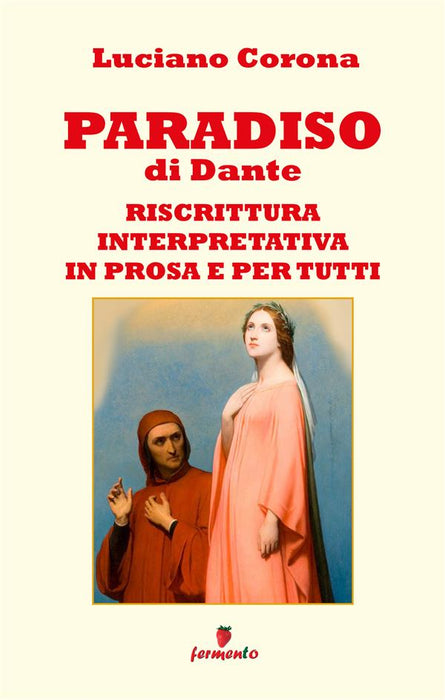 Luciano Corona

PARADISO
di Dante

RISCRITTURA
INTERPRETATIVA
IN PROSA E PER TUTTI

fermento